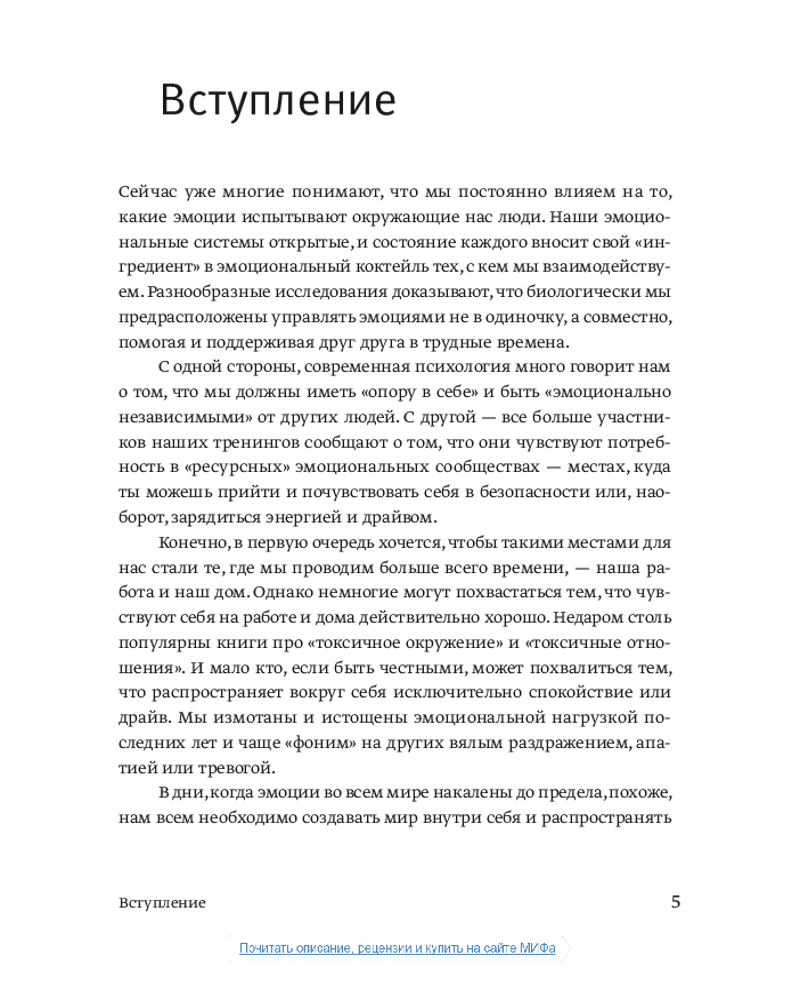 Вступление

Сейчас уже многие понимают, что мы постоянно влияем на то, какие эмоции испытывают окружающие нас люди. Наши эмоциональные системы открытые, и состояние каждого вносит свой «ингредиент» в эмоциональный коктейль тех, с кем мы взаимодействуем. Разнообразные исследования доказывают, что биологически мы предрасположены управлять эмоциями не в одиночку, а совместно, помогая и поддерживая друг друга в трудные времена.

С одной стороны, современная психология много говорит нам о том, что мы должны иметь «опору в себе» и быть «эмоционально независимыми» от других людей. С другой — все больше участников наших тренингов сообщают о том, что они чувствуют потребность в «ресурсных» эмоциональных сообществах — местах, куда ты можешь прийти и почувствовать себя в безопасности или, наоборот, зарядиться энергией и драйвом.

Конечно, в первую очередь хочется, чтобы такими местами для нас стали те, где мы проводим больше всего времени, — наша работа и наш дом. Однако немногие могут похвастаться тем, что чувствуют себя на работе и дома действительно хорошо. Недаром столь популярны книги про «токсичное окружение» и «токсичные отношения». И мало кто, если быть честными, может похвалиться тем, что распространяет вокруг себя исключительно спокойствие или драйв. Мы измотаны и истощены эмоциональной нагрузкой последних лет и чаще «фоним» на других вялым раздражением, апатией или тревогой.

В дни, когда эмоции во всем мире накалены до предела, похоже, нам всем необходимо создавать мир внутри себя и распространять

Вступление 5

Почитать описание, рецензии и купить на сайте МИФа